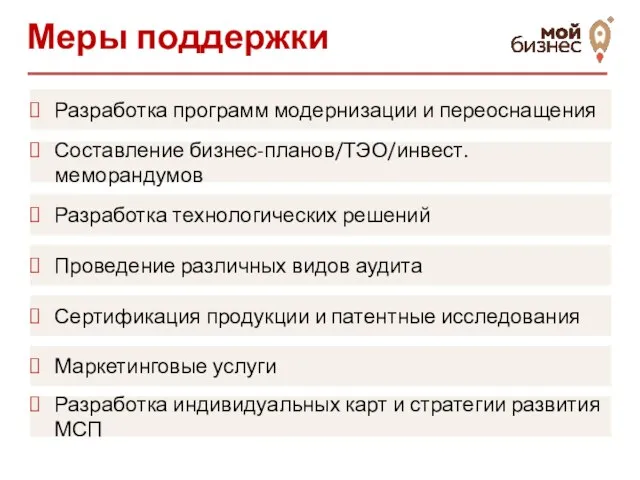 Меры поддержки

мой бизнес

Разработка программ модернизации и переоснащения

Составление бизнес-планов/ТЭО/инвест. меморандумов

Разработка технологических решений

Проведение различных видов аудита

Сертификация продукции и патентные исследования

Маркетинговые услуги

Разработка индивидуальных карт и стратегии развития МСП